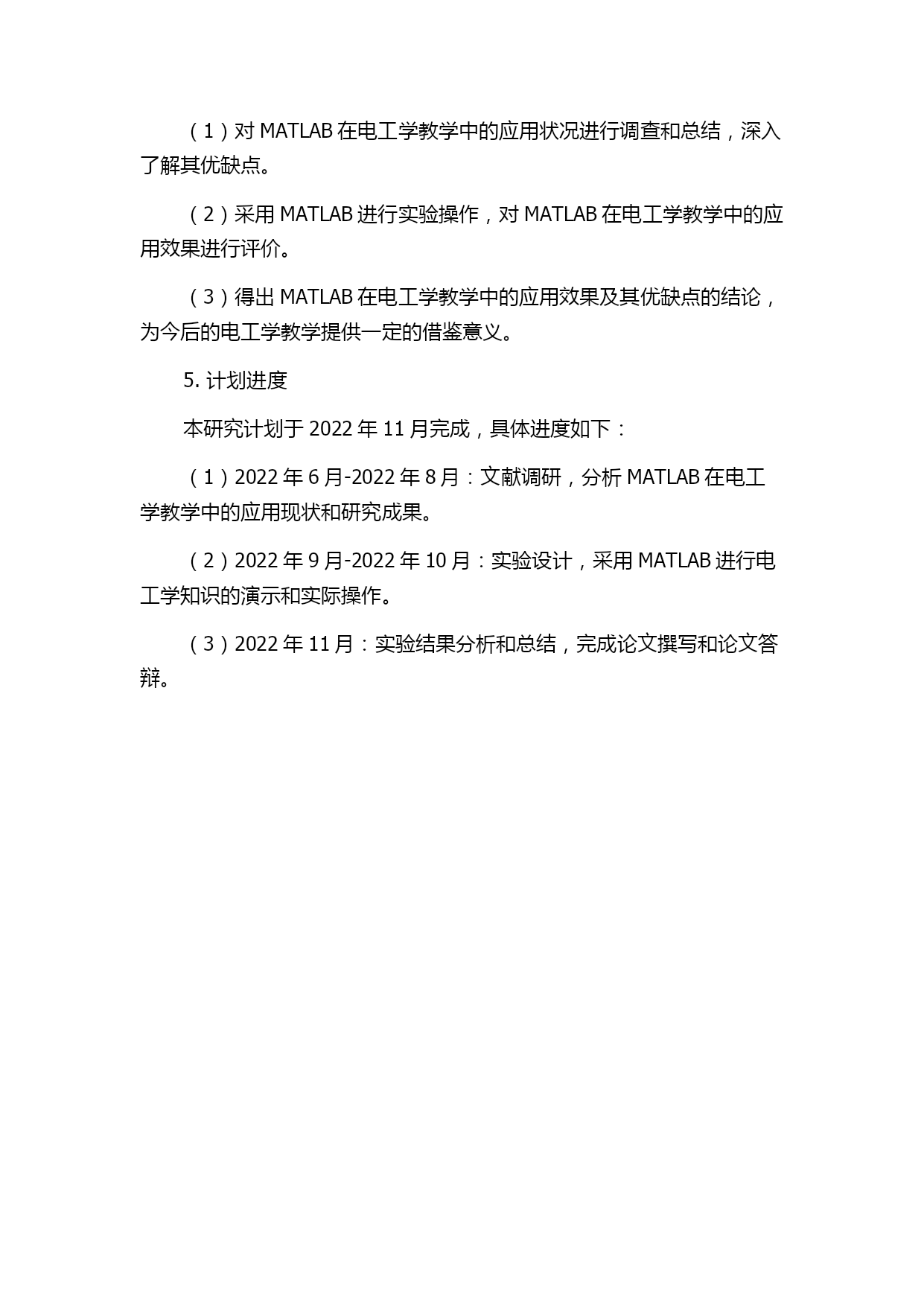 （1）对 MATLAB 在电工学教学中的应用状况进行调查和总结，深入了解其优缺点。

（2）采用 MATLAB 进行实验操作，对 MATLAB 在电工学教学中的应用效果进行评价。

（3）得出 MATLAB 在电工学教学中的应用效果及其优缺点的结论，为今后的电工学教学提供一定的借鉴意义。

5. 计划进度

本研究计划于 2022 年 11 月完成，具体进度如下：

（1）2022 年 6 月-2022 年 8 月：文献调研，分析 MATLAB 在电工学教学中的应用现状和研究成果。

（2）2022 年 9 月-2022 年 10 月：实验设计，采用 MATLAB 进行电工学知识的演示和实际操作。

（3）2022 年 11 月：实验结果分析和总结，完成论文撰写和论文答辩。